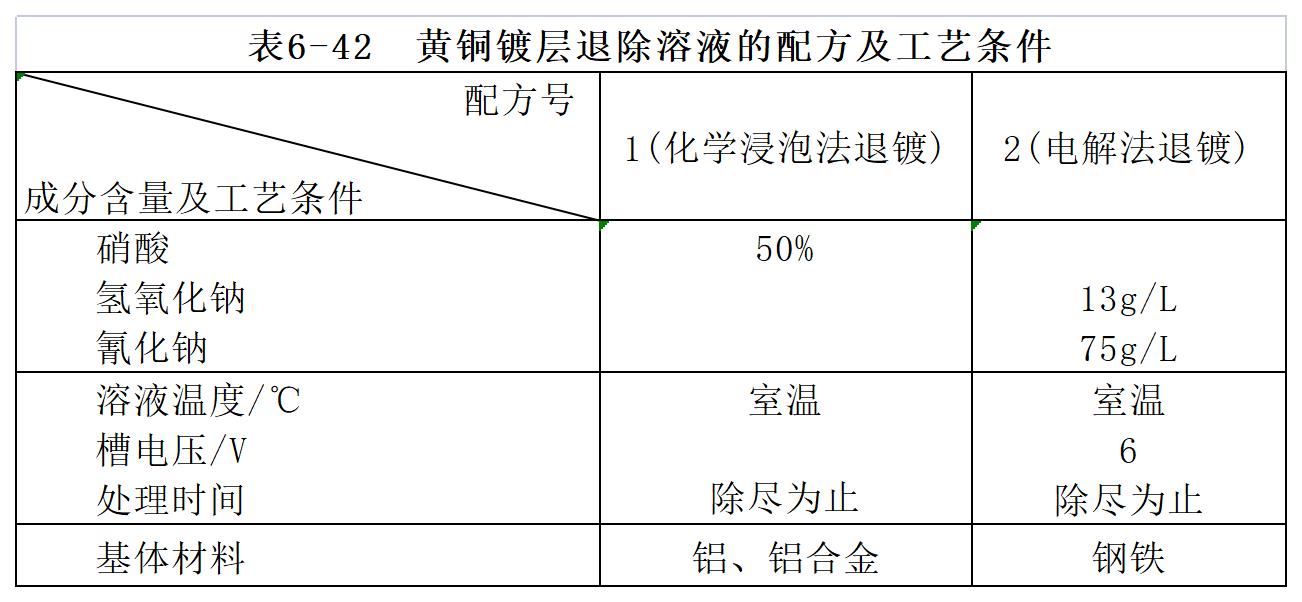 表6-42 黄铜镀层退除溶液的配方及工艺条件

| 配方号 成分含量及工艺条件 | 1(化学浸泡法退镀) | 2(电解法退镀) |
|---|---|---|
| 硝酸 | 50% | |
| 氢氧化钠 | | 13g/L |
| 氰化钠 | | 75g/L |
| 溶液温度/℃ | 室温 | 室温 |
| 槽电压/V | | 6 |
| 处理时间 | 除尽为止 | 除尽为止 |
| 基体材料 | 铝、铝合金 | 钢铁 |